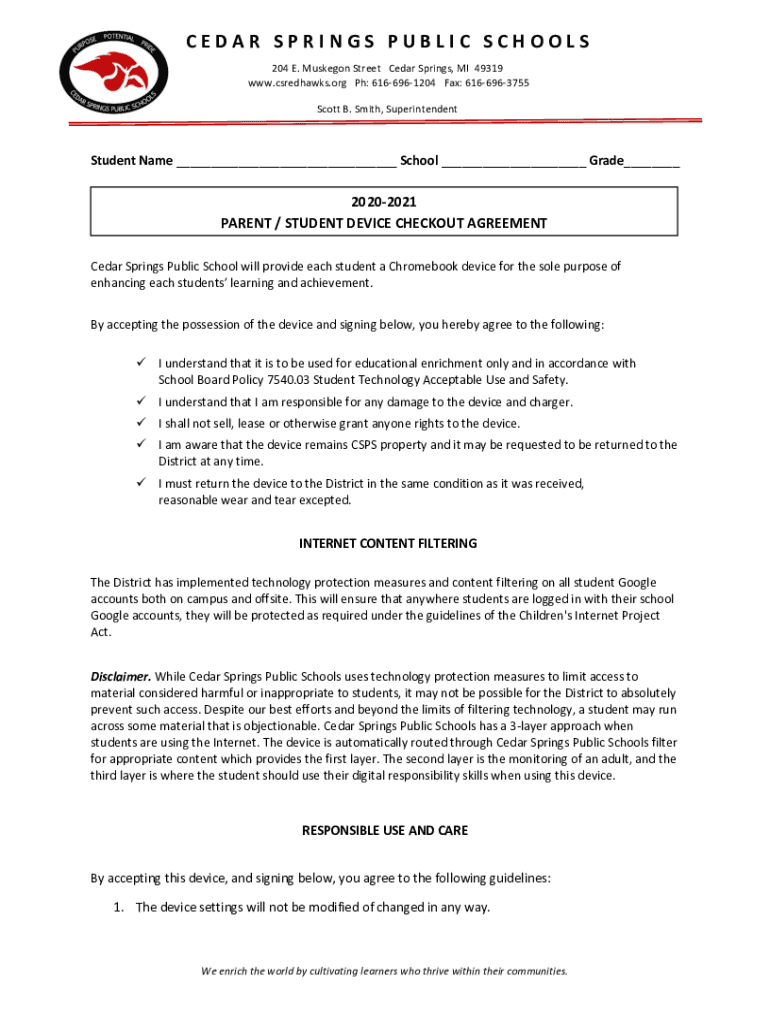 PURPOSE POTENTIAL PRIDE
CEDAR SPRINGS PUBLIC SCHOOLS

CEDAR SPRINGS PUBLIC SCHOOLS
204 E. Muskegon Street Cedar Springs, MI 49319
www.csredhawks.org Ph: 616-696-1204 Fax: 616-696-3755
Scott B. Smith, Superintendent

Student Name ______________________________ School ____________________ Grade________

2020-2021
PARENT / STUDENT DEVICE CHECKOUT AGREEMENT

Cedar Springs Public School will provide each student a Chromebook device for the sole purpose of enhancing each students' learning and achievement.

By accepting the possession of the device and signing below, you hereby agree to the following:

✓ I understand that it is to be used for educational enrichment only and in accordance with School Board Policy 7540.03 Student Technology Acceptable Use and Safety.
✓ I understand that I am responsible for any damage to the device and charger.
✓ I shall not sell, lease or otherwise grant anyone rights to the device.
✓ I am aware that the device remains CSPS property and it may be requested to be returned to the District at any time.
✓ I must return the device to the District in the same condition as it was received, reasonable wear and tear excepted.

INTERNET CONTENT FILTERING

The District has implemented technology protection measures and content filtering on all student Google accounts both on campus and offsite. This will ensure that anywhere students are logged in with their school Google accounts, they will be protected as required under the guidelines of the Children's Internet Project Act.

Disclaimer. While Cedar Springs Public Schools uses technology protection measures to limit access to material considered harmful or inappropriate to students, it may not be possible for the District to absolutely prevent such access. Despite our best efforts and beyond the limits of filtering technology, a student may run across some material that is objectionable. Cedar Springs Public Schools has a 3-layer approach when students are using the Internet. The device is automatically routed through Cedar Springs Public Schools filter for appropriate content which provides the first layer. The second layer is the monitoring of an adult, and the third layer is where the student should use their digital responsibility skills when using this device.

RESPONSIBLE USE AND CARE

By accepting this device, and signing below, you agree to the following guidelines:

1. The device settings will not be modified of changed in any way.

We enrich the world by cultivating learners who thrive within their communities.